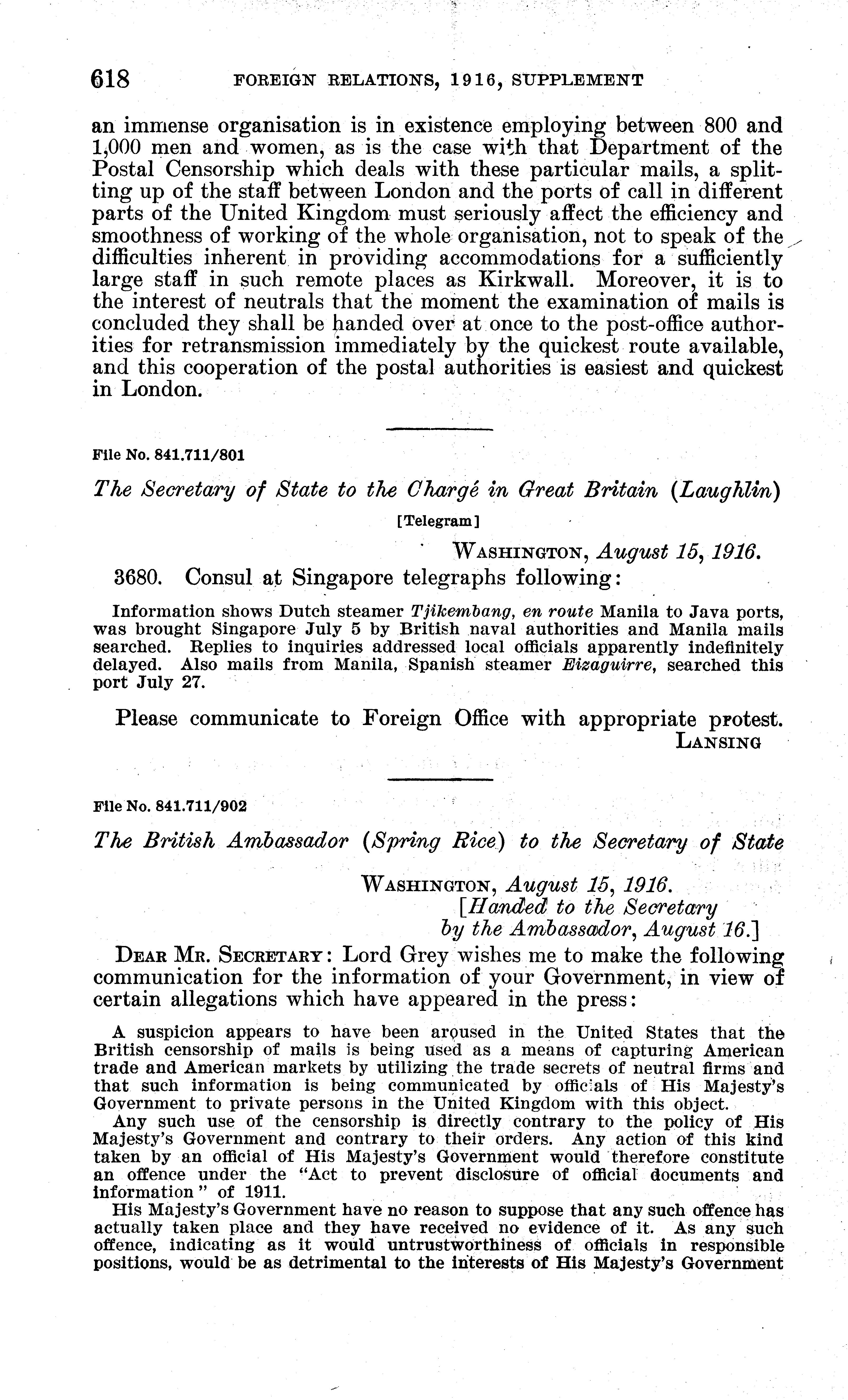 618 FOREIGN RELATIONS, 1916, SUPPLEMENT

an immense organisation is in existence employing between 800 and 1,000 men and women, as is the case with that Department of the Postal Censorship which deals with these particular mails, a splitting up of the staff between London and the ports of call in different parts of the United Kingdom must seriously affect the efficiency and smoothness of working of the whole organisation, not to speak of the difficulties inherent in providing accommodations for a sufficiently large staff in such remote places as Kirkwall. Moreover, it is to the interest of neutrals that the moment the examination of mails is concluded they shall be handed over at once to the post-office authorities for retransmission immediately by the quickest route available, and this cooperation of the postal authorities is easiest and quickest in London.

File No. 841.711/801

The Secretary of State to the Chargé in Great Britain (Laughlin)

[Telegram]

WASHINGTON, August 15, 1916.

3680. Consul at Singapore telegraphs following:

Information shows Dutch steamer Tjikembang, en route Manila to Java ports, was brought Singapore July 5 by British naval authorities and Manila mails searched. Replies to inquiries addressed local officials apparently indefinitely delayed. Also mails from Manila, Spanish steamer Eizaguirre, searched this port July 27.

Please communicate to Foreign Office with appropriate protest.
LANSING

File No. 841.711/902

The British Ambassador (Spring Rice) to the Secretary of State

WASHINGTON, August 15, 1916.
[Handed to the Secretary by the Ambassador, August 16.]

DEAR MR. SECRETARY: Lord Grey wishes me to make the following communication for the information of your Government, in view of certain allegations which have appeared in the press:

A suspicion appears to have been aroused in the United States that the British censorship of mails is being used as a means of capturing American trade and American markets by utilizing the trade secrets of neutral firms and that such information is being communicated by officials of His Majesty's Government to private persons in the United Kingdom with this object.

Any such use of the censorship is directly contrary to the policy of His Majesty's Government and contrary to their orders. Any action of this kind taken by an official of His Majesty's Government would therefore constitute an offence under the "Act to prevent disclosure of official documents and information" of 1911.

His Majesty's Government have no reason to suppose that any such offence has actually taken place and they have received no evidence of it. As any such offence, indicating as it would untrustworthiness of officials in responsible positions, would be as detrimental to the interests of His Majesty's Government